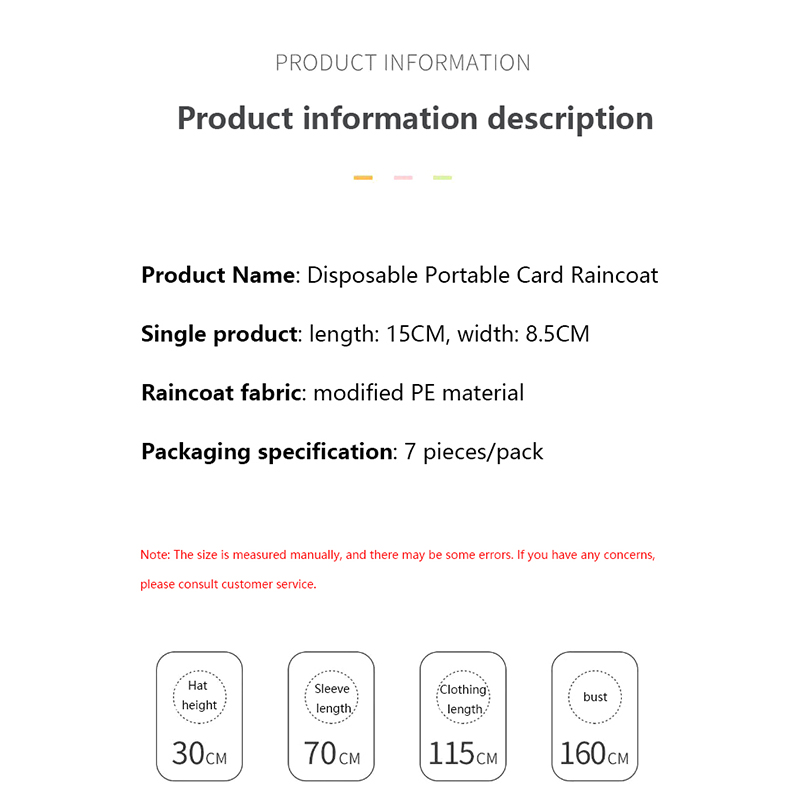 PRODUCT INFORMATION

Product information description

Product Name: Disposable Portable Card Raincoat

Single product: length: 15CM, width: 8.5CM

Raincoat fabric: modified PE material

Packaging specification: 7 pieces/pack

Note: The size is measured manually, and there may be some errors. If you have any concerns, please consult customer service.

Hat height
30CM

Sleeve length
70CM

Clothing length
115CM

bust
160CM